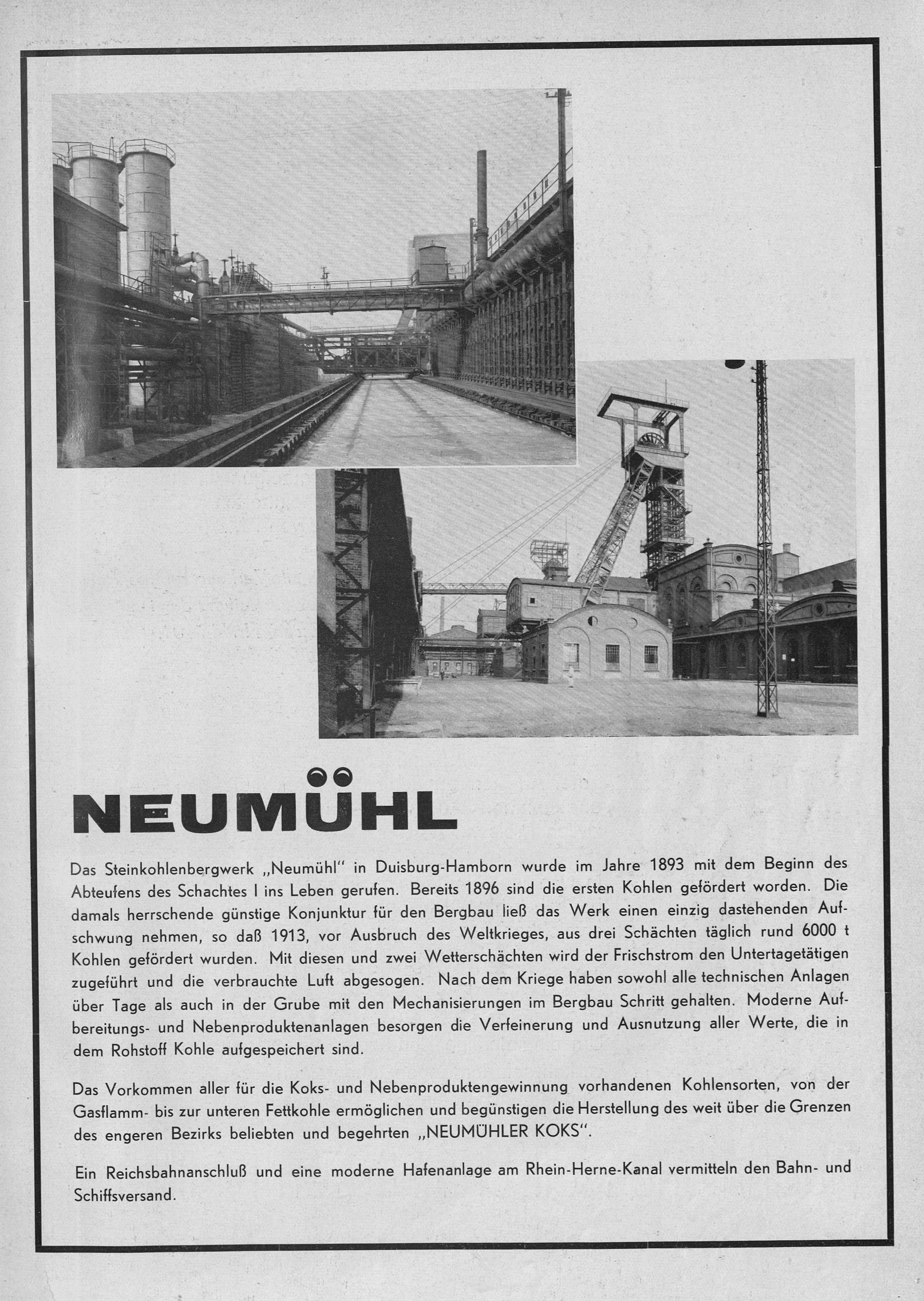 NEUMÜHL

Das Steinkohlenbergwerk „Neumühl" in Duisburg-Hamborn wurde im Jahre 1893 mit dem Beginn des Abteufens des Schachtes I ins Leben gerufen. Bereits 1896 sind die ersten Kohlen gefördert worden. Die damals herrschende günstige Konjunktur für den Bergbau ließ das Werk einen einzig dastehenden Aufschwung nehmen, so daß 1913, vor Ausbruch des Weltkrieges, aus drei Schächten täglich rund 6000 t Kohlen gefördert wurden. Mit diesen und zwei Wetterschächten wird der Frischstrom den Untertagetätigen zugeführt und die verbrauchte Luft abgesogen. Nach dem Kriege haben sowohl alle technischen Anlagen über Tage als auch in der Grube mit den Mechanisierungen im Bergbau Schritt gehalten. Moderne Aufbereitungs- und Nebenproduktenanlagen besorgen die Verfeinerung und Ausnutzung aller Werte, die in dem Rohstoff Kohle aufgespeichert sind.

Das Vorkommen aller für die Koks- und Nebenproduktengewinnung vorhandenen Kohlensorten, von der Gasflamm- bis zur unteren Fettkohle ermöglichen und begünstigen die Herstellung des weit über die Grenzen des engeren Bezirks beliebten und begehrten „NEUMÜHLER KOKS".

Ein Reichsbahnanschluß und eine moderne Hafenanlage am Rhein-Herne-Kanal vermitteln den Bahn- und Schiffsversand.